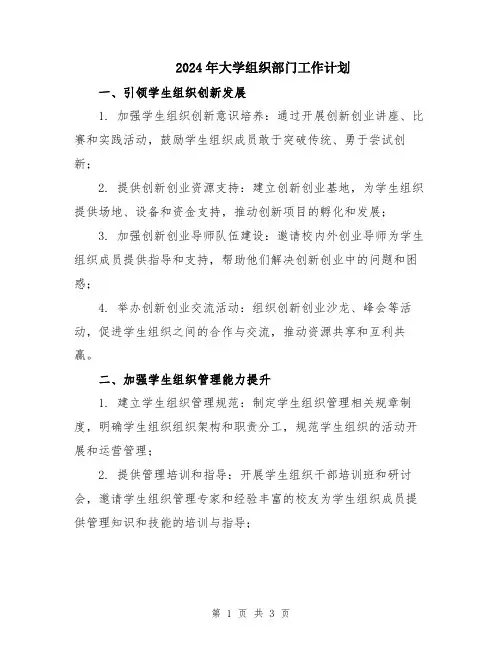 2024年大学组织部门工作计划

一、引领学生组织创新发展

1. 加强学生组织创新意识培养：通过开展创新创业讲座、比赛和实践活动，鼓励学生组织成员敢于突破传统、勇于尝试创新；

2. 提供创新创业资源支持：建立创新创业基地，为学生组织提供场地、设备和资金支持，推动创新项目的孵化和发展；

3. 加强创新创业导师队伍建设：邀请校内外创业导师为学生组织成员提供指导和支持，帮助他们解决创新创业中的问题和困惑；

4. 举办创新创业交流活动：组织创新创业沙龙、峰会等活动，促进学生组织之间的合作与交流，推动资源共享和互利共赢。

二、加强学生组织管理能力提升

1. 建立学生组织管理规范：制定学生组织管理相关规章制度，明确学生组织组织架构和职责分工，规范学生组织的活动开展和运营管理；

2. 提供管理培训和指导：开展学生组织干部培训班和研讨会，邀请学生组织管理专家和经验丰富的校友为学生组织成员提供管理知识和技能的培训与指导；

第 1 页 共 3 页